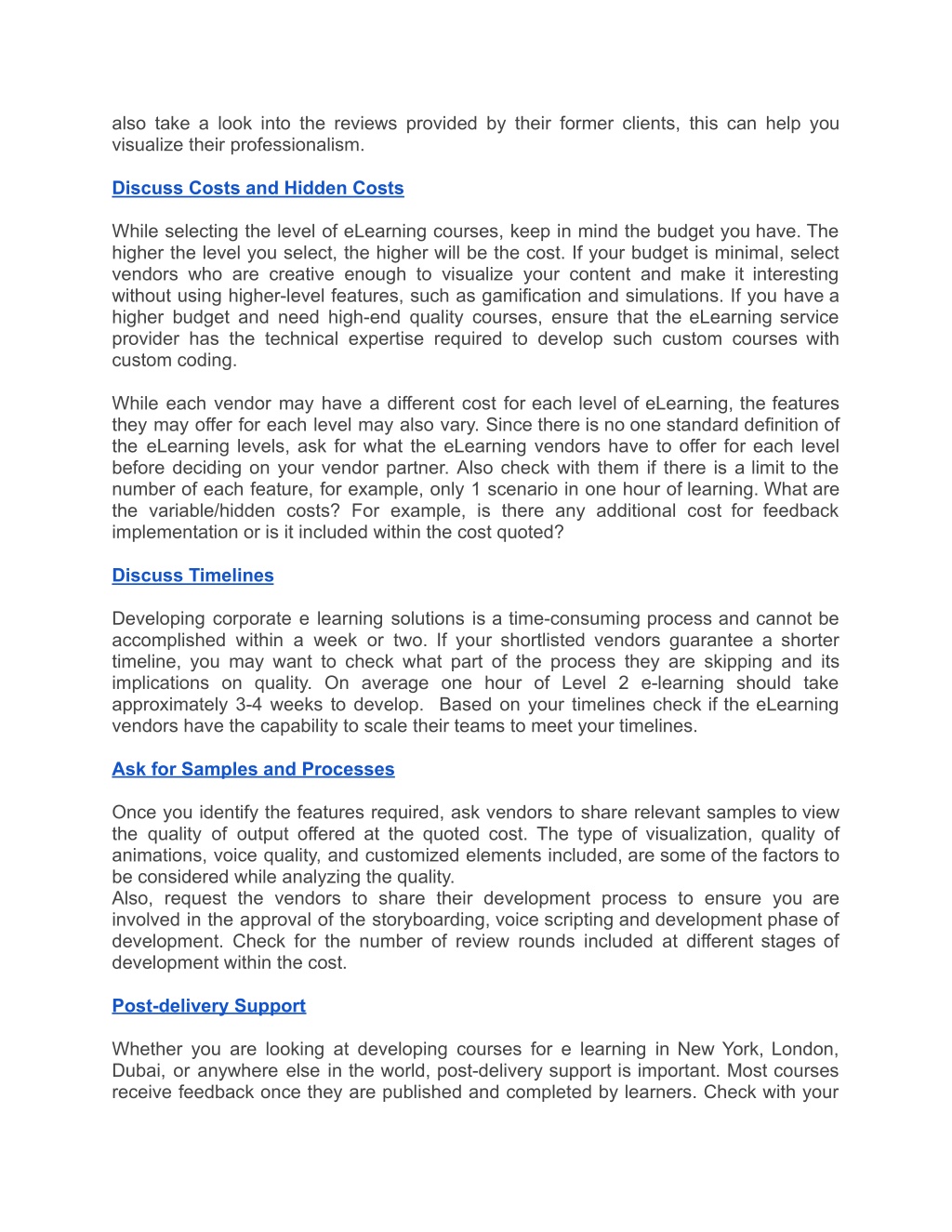 also take a look into the reviews provided by their former clients, this can help you visualize their professionalism.

Discuss Costs and Hidden Costs

While selecting the level of eLearning courses, keep in mind the budget you have. The higher the level you select, the higher will be the cost. If your budget is minimal, select vendors who are creative enough to visualize your content and make it interesting without using higher-level features, such as gamification and simulations. If you have a higher budget and need high-end quality courses, ensure that the eLearning service provider has the technical expertise required to develop such custom courses with custom coding.

While each vendor may have a different cost for each level of eLearning, the features they may offer for each level may also vary. Since there is no one standard definition of the eLearning levels, ask for what the eLearning vendors have to offer for each level before deciding on your vendor partner. Also check with them if there is a limit to the number of each feature, for example, only 1 scenario in one hour of learning. What are the variable/hidden costs? For example, is there any additional cost for feedback implementation or is it included within the cost quoted?

Discuss Timelines

Developing corporate e learning solutions is a time-consuming process and cannot be accomplished within a week or two. If your shortlisted vendors guarantee a shorter timeline, you may want to check what part of the process they are skipping and its implications on quality. On average one hour of Level 2 e-learning should take approximately 3-4 weeks to develop. Based on your timelines check if the eLearning vendors have the capability to scale their teams to meet your timelines.

Ask for Samples and Processes

Once you identify the features required, ask vendors to share relevant samples to view the quality of output offered at the quoted cost. The type of visualization, quality of animations, voice quality, and customized elements included, are some of the factors to be considered while analyzing the quality.
Also, request the vendors to share their development process to ensure you are involved in the approval of the storyboarding, voice scripting and development phase of development. Check for the number of review rounds included at different stages of development within the cost.

Post-delivery Support

Whether you are looking at developing courses for e learning in New York, London, Dubai, or anywhere else in the world, post-delivery support is important. Most courses receive feedback once they are published and completed by learners. Check with your